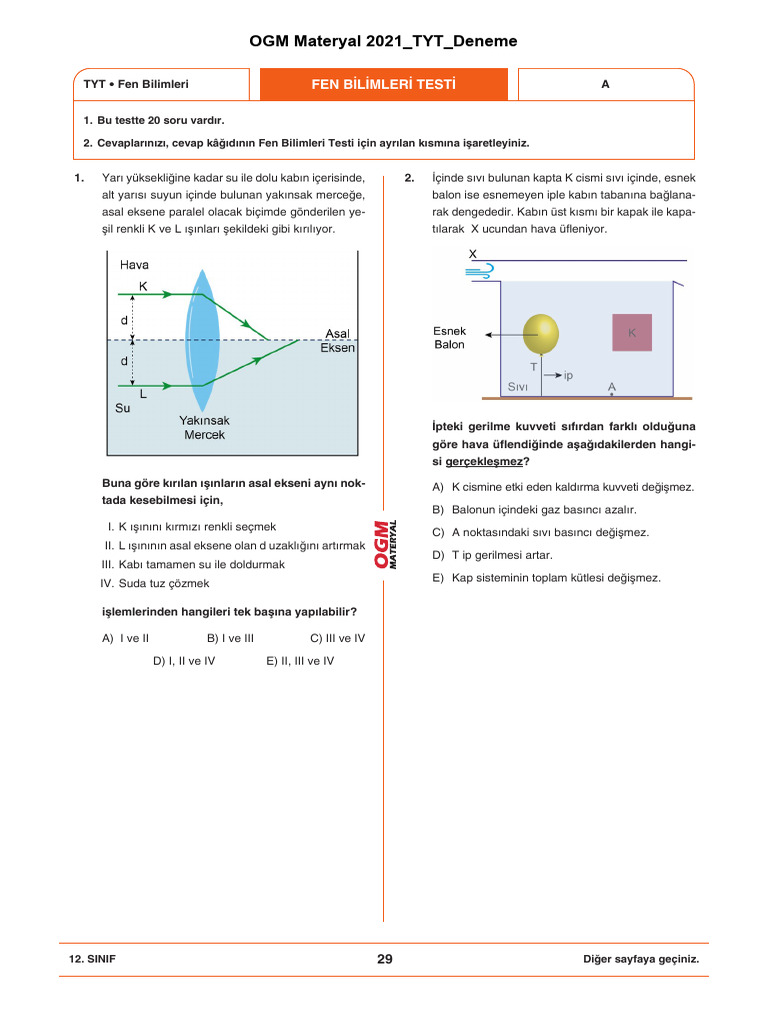 OGM Materyal 2021_TYT_Deneme

TYT • Fen Bilimleri

FEN BİLİMLERİ TESTİ

A

1. Bu testte 20 soru vardır.

2. Cevaplarınızı, cevap kâğıdının Fen Bilimleri Testi için ayrılan kısmına işaretleyiniz.

1. Yarı yüksekliğine kadar su ile dolu kabın içerisinde, alt yarısı suyun içinde bulunan yakınsak merceğe, asal eksene paralel olacak biçimde gönderilen yeşil renkli K ve L ışınları şekildeki gibi kırılıyor.

Hava

K

d

d

L

Su

Asal Eksen

Yakınsak Mercek

Buna göre kırılan ışınların asal ekseni aynı noktada kesebilmesi için,

I. K ışınını kırmızı renkli seçmek

II. L ışınının asal eksene olan d uzaklığını artırmak

III. Kabı tamamen su ile doldurmak

IV. Suda tuz çözmek

işlemlerinden hangileri tek başına yapılabilir?

A) I ve II
B) I ve III
C) III ve IV
D) I, II ve IV
E) II, III ve IV

OGM MATERYAL

2. İçinde sıvı bulunan kapta K cismi sıvı içinde, esnek balon ise esnemeyen iple kabın tabanına bağlanarak dengededir. Kabın üst kısmı bir kapak ile kapatılarak X ucundan hava üfleniyor.

X

Esnek Balon

K

T

ip

Sıvı

A

İpteki gerilme kuvveti sıfırdan farklı olduğuna göre hava üflendiğinde aşağıdakilerden hangisi gerçekleşmez?

A) K cismine etki eden kaldırma kuvveti değişmez.

B) Balonun içindeki gaz basıncı azalır.

C) A noktasındaki sıvı basıncı değişmez.

D) T ip gerilmesi artar.

E) Kap sisteminin toplam kütlesi değişmez.

12. SINIF

29

Diğer sayfaya geçiniz.